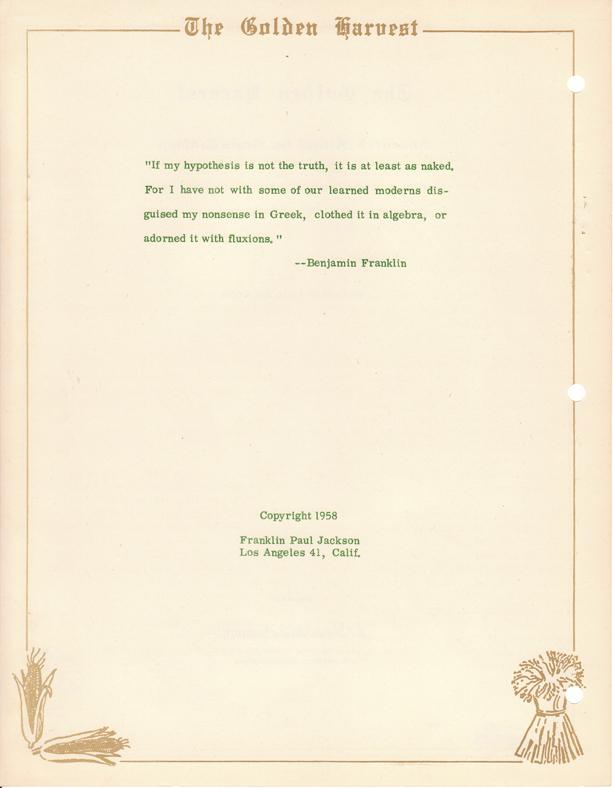 The Golden Harvest

"If my hypothesis is not the truth, it is at least as naked. For I have not with some of our learned moderns disguised my nonsense in Greek, clothed it in algebra, or adorned it with fluxions."

--Benjamin Franklin

Copyright 1958

Franklin Paul Jackson
Los Angeles 41, Calif.